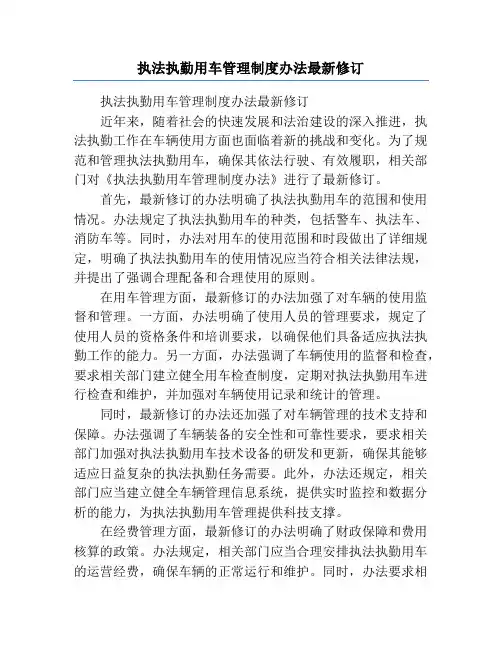 执法执勤用车管理制度办法最新修订

执法执勤用车管理制度办法最新修订

近年来，随着社会的快速发展和法治建设的深入推进，执法执勤工作在车辆使用方面也面临着新的挑战和变化。为了规范和管理执法执勤用车，确保其依法行驶、有效履职，相关部门对《执法执勤用车管理制度办法》进行了最新修订。

首先，最新修订的办法明确了执法执勤用车的范围和使用情况。办法规定了执法执勤用车的种类，包括警车、执法车、消防车等。同时，办法对用车的使用范围和时段做出了详细规定，明确了执法执勤用车的使用情况应当符合相关法律法规，并提出了强调合理配备和合理使用的原则。

在用车管理方面，最新修订的办法加强了对车辆的使用监督和管理。一方面，办法明确了使用人员的管理要求，规定了使用人员的资格条件和培训要求，以确保他们具备适应执法执勤工作的能力。另一方面，办法强调了车辆使用的监督和检查，要求相关部门建立健全用车检查制度，定期对执法执勤用车进行检查和维护，并加强对车辆使用记录和统计的管理。

同时，最新修订的办法还加强了对车辆管理的技术支持和保障。办法强调了车辆装备的安全性和可靠性要求，要求相关部门加强对执法执勤用车技术设备的研发和更新，确保其能够适应日益复杂的执法执勤任务需要。此外，办法还规定，相关部门应当建立健全车辆管理信息系统，提供实时监控和数据分析的能力，为执法执勤用车管理提供科技支撑。

在经费管理方面，最新修订的办法明确了财政保障和费用核算的政策。办法规定，相关部门应当合理安排执法执勤用车的运营经费，确保车辆的正常运行和维护。同时，办法要求相